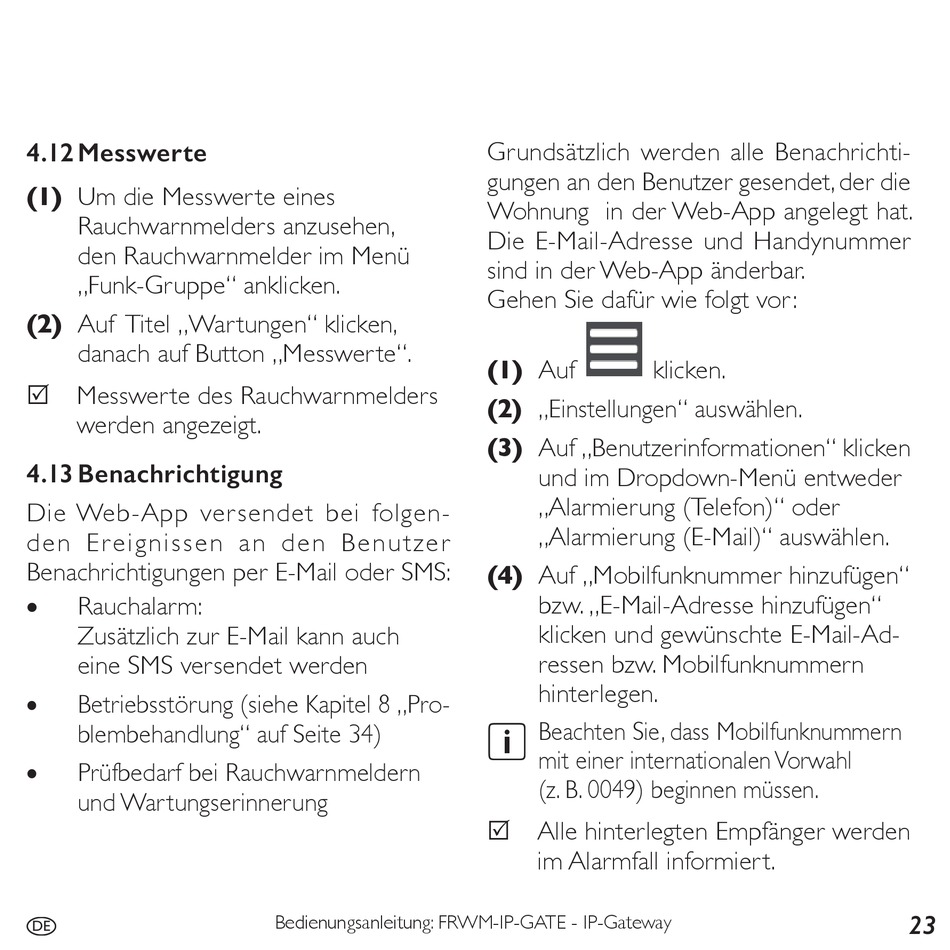 4.12 Messwerte

(1) Um die Messwerte eines Rauchwarnmelders anzusehen, den Rauchwarnmelder im Menü „Funk-Gruppe“ anklicken.

(2) Auf Titel „Wartungen“ klicken, danach auf Button „Messwerte“.

☑ Messwerte des Rauchwarnmelders werden angezeigt.

4.13 Benachrichtigung

Die Web-App versendet bei folgenden Ereignissen an den Benutzer Benachrichtigungen per E-Mail oder SMS:

• Rauchalarm: Zusätzlich zur E-Mail kann auch eine SMS versendet werden

• Betriebsstörung (siehe Kapitel 8 „Problembehandlung“ auf Seite 34)

• Prüfbedarf bei Rauchwarnmeldern und Wartungserinnerung

Grundsätzlich werden alle Benachrichtigungen an den Benutzer gesendet, der die Wohnung in der Web-App angelegt hat. Die E-Mail-Adresse und Handynummer sind in der Web-App änderbar.
Gehen Sie dafür wie folgt vor:

(1) Auf klicken.

(2) „Einstellungen“ auswählen.

(3) Auf „Benutzerinformationen“ klicken und im Dropdown-Menü entweder „Alarmierung (Telefon)“ oder „Alarmierung (E-Mail)“ auswählen.

(4) Auf „Mobilfunknummer hinzufügen“ bzw. „E-Mail-Adresse hinzufügen“ klicken und gewünschte E-Mail-Adressen bzw. Mobilfunknummern hinterlegen.

i Beachten Sie, dass Mobilfunknummern mit einer internationalen Vorwahl (z. B. 0049) beginnen müssen.

☑ Alle hinterlegten Empfänger werden im Alarmfall informiert.

DE Bedienungsanleitung: FRWM-IP-GATE - IP-Gateway 23